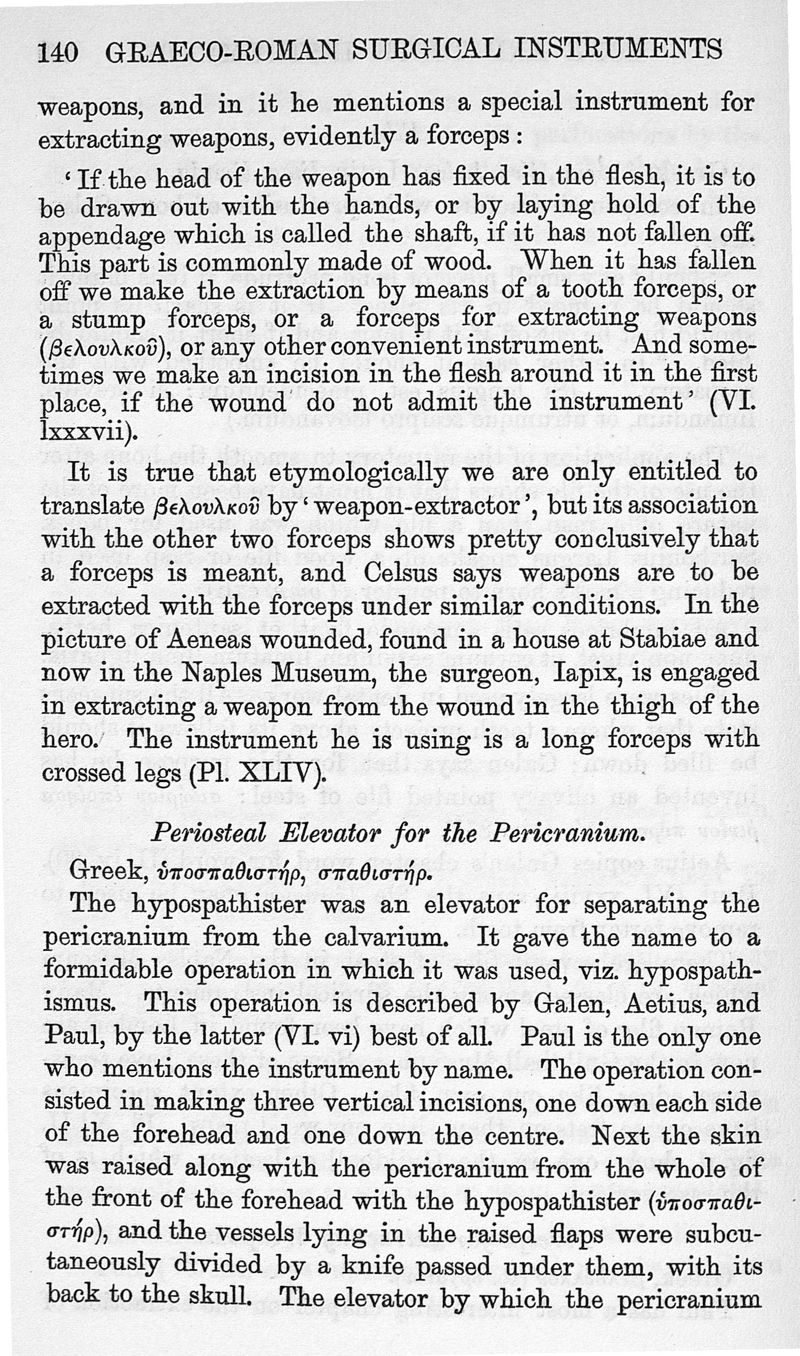 140 GRAECO-ROMAN SURGICAL INSTRUMENTS

weapons, and in it he mentions a special instrument for extracting weapons, evidently a forceps:

'If the head of the weapon has fixed in the flesh, it is to be drawn out with the hands, or by laying hold of the appendage which is called the shaft, if it has not fallen off. This part is commonly made of wood. When it has fallen off we make the extraction by means of a tooth forceps, or a stump forceps, or a forceps for extracting weapons (βελουλκοῦ), or any other convenient instrument. And sometimes we make an incision in the flesh around it in the first place, if the wound do not admit the instrument' (VI. lxxxvii).

It is true that etymologically we are only entitled to translate βελουλκοῦ by 'weapon-extractor', but its association with the other two forceps shows pretty conclusively that a forceps is meant, and Celsus says weapons are to be extracted with the forceps under similar conditions. In the picture of Aeneas wounded, found in a house at Stabiae and now in the Naples Museum, the surgeon, Iapix, is engaged in extracting a weapon from the wound in the thigh of the hero. The instrument he is using is a long forceps with crossed legs (Pl. XLIV).

Periosteal Elevator for the Pericranium.

Greek, ὑποσπαθιστήρ, σπαθιστήρ.

The hypospathister was an elevator for separating the pericranium from the calvarium. It gave the name to a formidable operation in which it was used, viz. hypospathismus. This operation is described by Galen, Aetius, and Paul, by the latter (VI. vi) best of all. Paul is the only one who mentions the instrument by name. The operation consisted in making three vertical incisions, one down each side of the forehead and one down the centre. Next the skin was raised along with the pericranium from the whole of the front of the forehead with the hypospathister (ὑποσπαθιστήρ), and the vessels lying in the raised flaps were subcutaneously divided by a knife passed under them, with its back to the skull. The elevator by which the pericranium